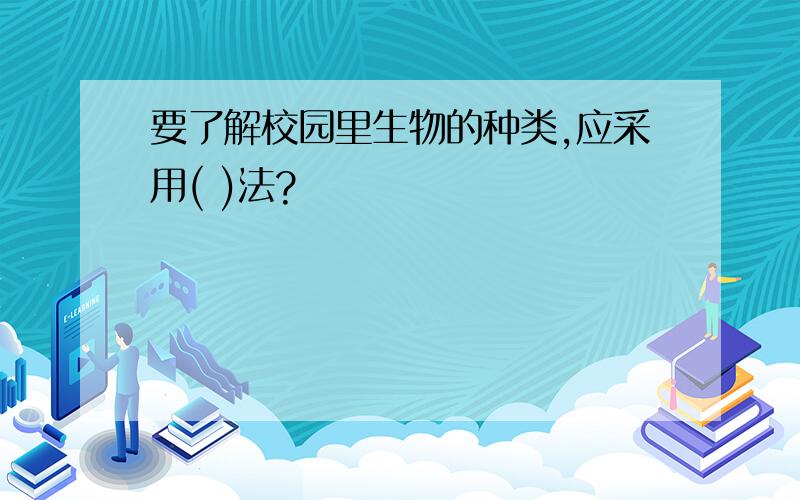 要了解校园里生物的种类,应采用( )法?

E-LEARNING